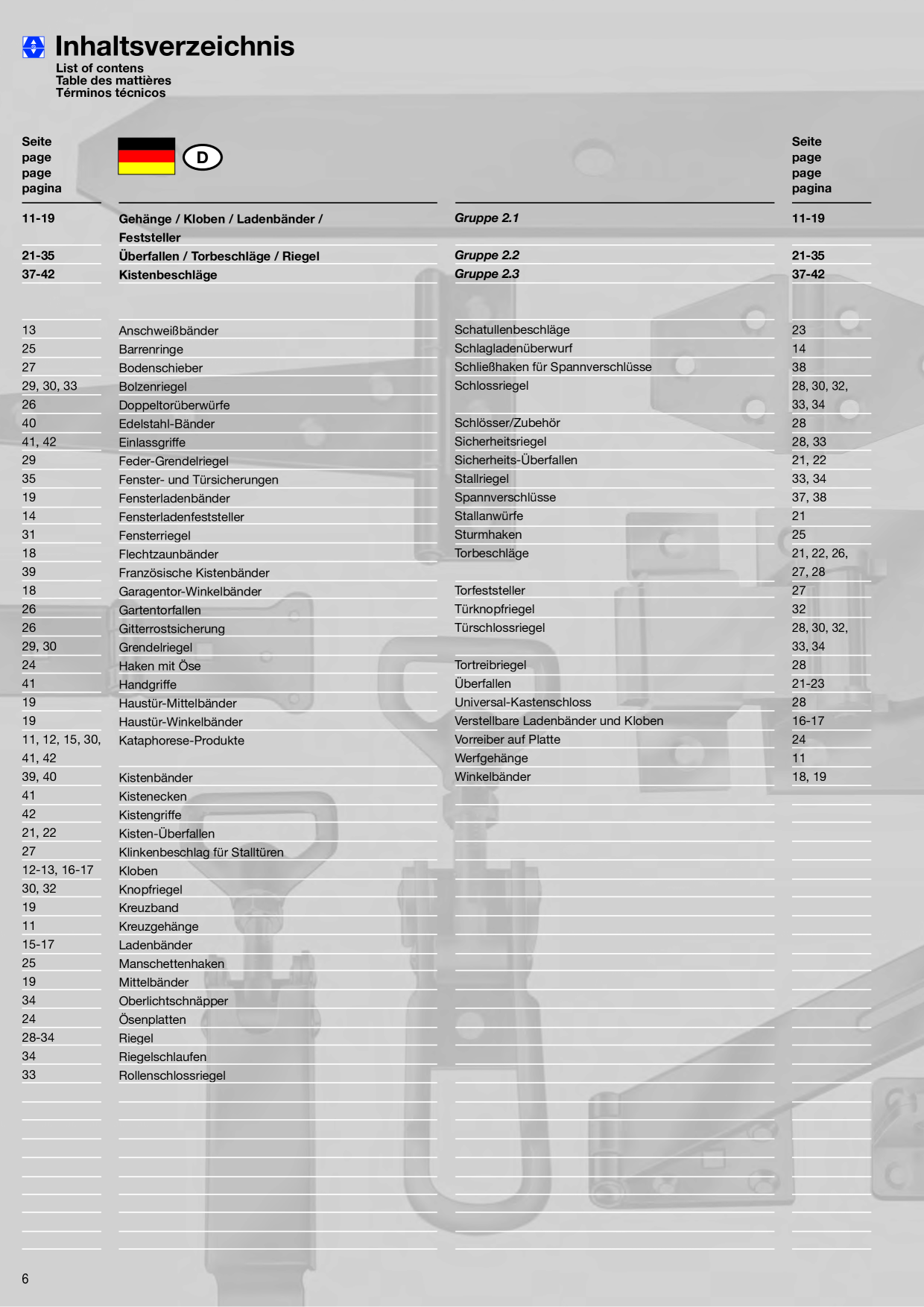 Inhaltsverzeichnis
List of contens
Table des mattières
Términos técnicos

Seite
page
page
pagina

D

Seite
page
page
pagina

11-19 Gehänge / Kloben / Ladenbänder / Feststeller
21-35 Überfallen / Torbeschläge / Riegel
37-42 Kistenbeschläge

13 Anschweißbänder
25 Barrenringe
27 Bodenschieber
29, 30, 33 Bolzenriegel
26 Doppeltorüberwürfe
40 Edelstahl-Bänder
41, 42 Einlassgriffe
29 Feder-Grendelriegel
35 Fenster- und Türsicherungen
19 Fensterladenbänder
14 Fensterladenfeststeller
31 Fensterriegel
18 Flechtzaunbänder
39 Französische Kistenbänder
18 Garagentor-Winkelbänder
26 Gartentorfallen
26 Gitterrostsicherung
29, 30 Grendelriegel
24 Haken mit Öse
41 Handgriffe
19 Haustür-Mittelbänder
19 Haustür-Winkelbänder
11, 12, 15, 30, 41, 42 Kataphorese-Produkte
39, 40 Kistenbänder
41 Kistenecken
42 Kistengriffe
21, 22 Kisten-Überfallen
27 Klinkenbeschlag für Stalltüren
12-13, 16-17 Kloben
30, 32 Knopfriegel
19 Kreuzband
11 Kreuzgehänge
15-17 Ladenbänder
25 Manschettenhaken
19 Mittelbänder
34 Oberlichtschnäpper
24 Ösenplatten
28-34 Riegel
34 Riegelschlaufen
33 Rollenschlossriegel

Gruppe 2.1 11-19
Gruppe 2.2 21-35
Gruppe 2.3 37-42

Schatullenbeschläge 23
Schlagladenüberwurf 14
Schließhaken für Spannverschlüsse 38
Schlossriegel 28, 30, 32, 33, 34
Schlösser/Zubehör 28
Sicherheitsriegel 28, 33
Sicherheits-Überfallen 21, 22
Stallriegel 33, 34
Spannverschlüsse 37, 38
Stallanwürfe 21
Sturmhaken 25
Torbeschläge 21, 22, 26, 27, 28
Torfeststeller 27
Türknopfriegel 32
Türschlossriegel 28, 30, 32, 33, 34
Tortreibriegel 28
Überfallen 21-23
Universal-Kastenschloss 28
Verstellbare Ladenbänder und Kloben 16-17
Vorreiber auf Platte 24
Werfgehänge 11
Winkelbänder 18, 19

6